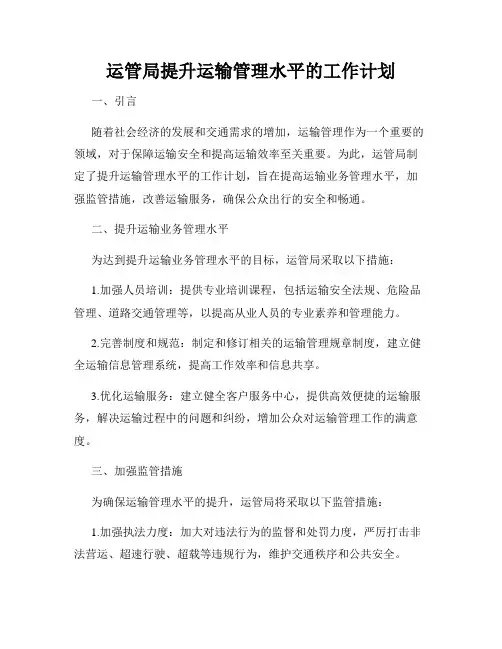 运管局提升运输管理水平的工作计划

一、引言

随着社会经济的发展和交通需求的增加，运输管理作为一个重要的领域，对于保障运输安全和提高运输效率至关重要。为此，运管局制定了提升运输管理水平的工作计划，旨在提高运输业务管理水平，加强监管措施，改善运输服务，确保公众出行的安全和畅通。

二、提升运输业务管理水平

为达到提升运输业务管理水平的目标，运管局采取以下措施：

1.加强人员培训：提供专业培训课程，包括运输安全法规、危险品管理、道路交通管理等，以提高从业人员的专业素养和管理能力。

2.完善制度和规范：制定和修订相关的运输管理规章制度，建立健全运输信息管理系统，提高工作效率和信息共享。

3.优化运输服务：建立健全客户服务中心，提供高效便捷的运输服务，解决运输过程中的问题和纠纷，增加公众对运输管理工作的满意度。

三、加强监管措施

为确保运输管理水平的提升，运管局将采取以下监管措施：

1.加强执法力度：加大对违法行为的监督和处罚力度，严厉打击非法营运、超速行驶、超载等违规行为，维护交通秩序和公共安全。